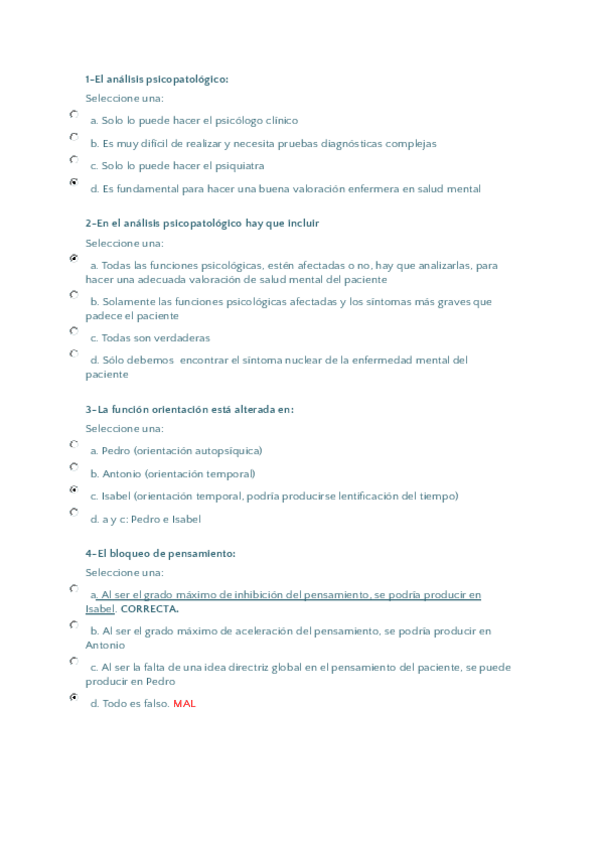 1-El análisis psicopatológico:

Seleccione una:

a. Solo lo puede hacer el psicólogo clínico

b. Es muy difícil de realizar y necesita pruebas diagnósticas complejas

c. Solo lo puede hacer el psiquiatra

d. Es fundamental para hacer una buena valoración enfermera en salud mental

2-En el análisis psicopatológico hay que incluir

Seleccione una:

a. Todas las funciones psicológicas, estén afectadas o no, hay que analizarlas, para hacer una adecuada valoración de salud mental del paciente

b. Solamente las funciones psicológicas afectadas y los síntomas más graves que padece el paciente

c. Todas son verdaderas

d. Sólo debemos encontrar el síntoma nuclear de la enfermedad mental del paciente

3-La función orientación está alterada en:

Seleccione una:

a. Pedro (orientación autopsíquica)

b. Antonio (orientación temporal)

c. Isabel (orientación temporal, podría producirse lentificación del tiempo)

d. a y c: Pedro e Isabel

4-El bloqueo de pensamiento:

Seleccione una:

a. Al ser el grado máximo de inhibición del pensamiento, se podría producir en Isabel. CORRECTA.

b. Al ser el grado máximo de aceleración del pensamiento, se podría producir en Antonio

c. Al ser la falta de una idea directriz global en el pensamiento del paciente, se puede producir en Pedro

d. Todo es falso. MAL